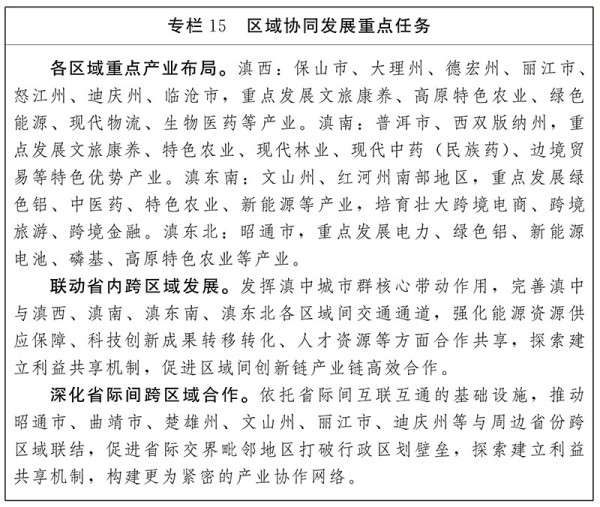 专栏 15　区域协同发展重点任务

各区域重点产业布局。滇西：保山市、大理州、德宏州、丽江市、怒江州、迪庆州、临沧市，重点发展文旅康养、高原特色农业、绿色能源、现代物流、生物医药等产业。滇南：普洱市、西双版纳州，重点发展文旅康养、特色农业、现代林业、现代中药（民族药）、边境贸易等特色优势产业。滇东南：文山州、红河州南部地区，重点发展绿色铝、中医药、特色农业、新能源等产业，培育壮大跨境电商、跨境旅游、跨境金融。滇东北：昭通市，重点发展电力、绿色铝、新能源电池、磷基、高原特色农业等产业。

联动省内跨区域发展。发挥滇中城市群核心带动作用，完善滇中与滇西、滇南、滇东南、滇东北各区域间交通通道，强化能源资源供应保障、科技创新成果转移转化、人才资源等方面合作共享，探索建立利益共享机制，促进区域间创新链产业链高效合作。

深化省际间跨区域合作。依托省际间互联互通的基础设施，推动昭通市、曲靖市、楚雄州、文山州、丽江市、迪庆州等与周边省份跨区域联结，促进省际交界毗邻地区打破行政区划壁垒，探索建立利益共享机制，构建更为紧密的产业协作网络。